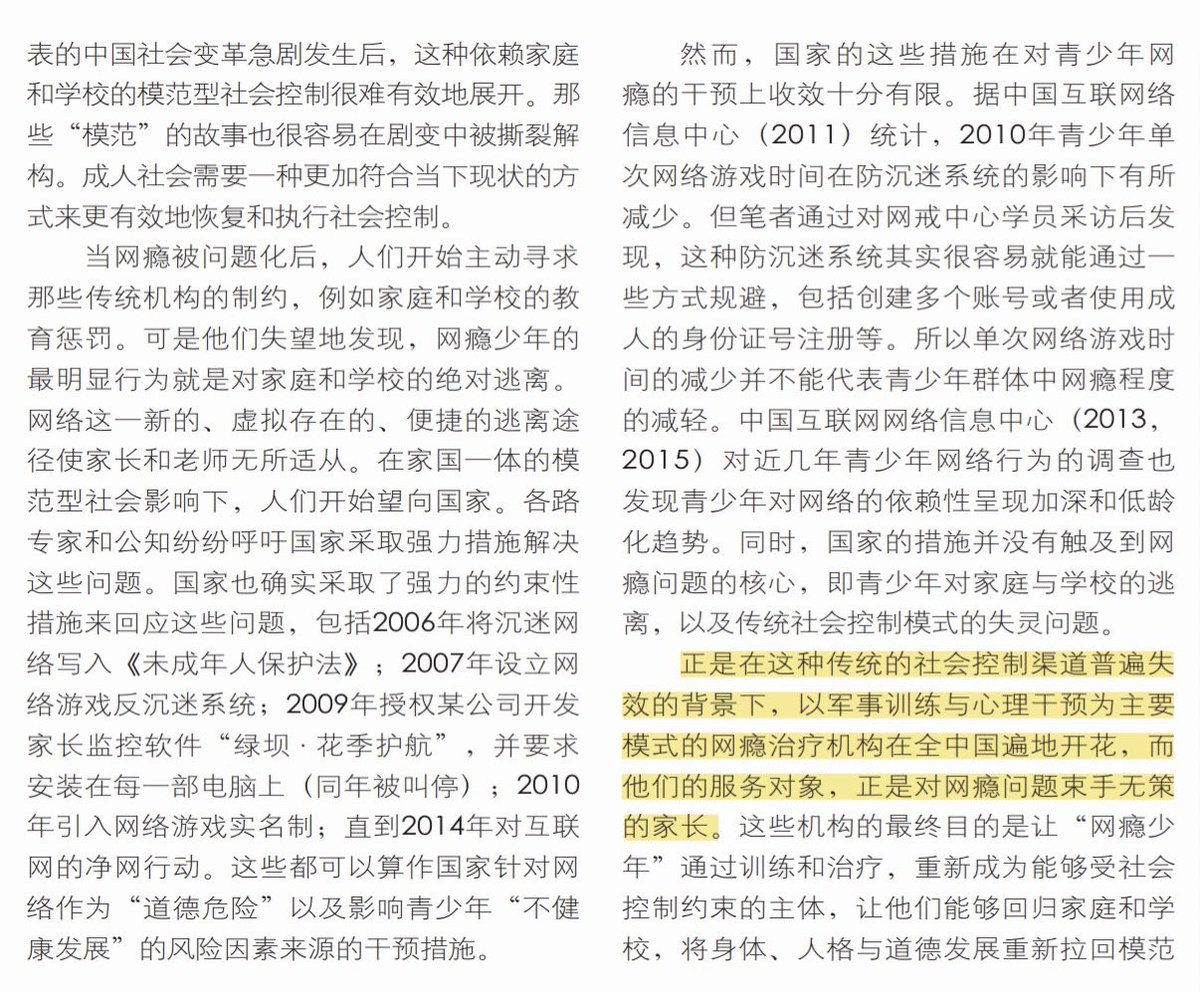 表的中国社会变革急剧发生后，这种依赖家庭和学校的模范型社会控制很难有效地展开。那些“模范”的故事也很容易在剧变中被撕裂解构。成人社会需要一种更加符合当下现状的方式来更有效地恢复和执行社会控制。

当网瘾被问题化后，人们开始主动寻求那些传统机构的制约，例如家庭和学校的教育惩罚。可是他们失望地发现，网瘾少年的最明显行为就是对家庭和学校的绝对逃离。网络这一新的、虚拟存在的、便捷的逃离途径使家长和老师无所适从。在家国一体的模范型社会影响下，人们开始望向国家。各路专家和公知纷纷呼吁国家采取强力措施解决这些问题。国家也确实采取了强力的约束性措施来回应这些问题，包括2006年将沉迷网络写入《未成年人保护法》；2007年设立网络游戏反沉迷系统；2009年授权某公司开发家长监控软件“绿坝·花季护航”，并要求安装在每一部电脑上（同年被叫停）；2010年引入网络游戏实名制；直到2014年对互联网的净网行动。这些都可以算作国家针对网络作为“道德危险”以及影响青少年“不健康发展”的风险因素来源的干预措施。

然而，国家的这些措施在对青少年网瘾的干预上收效十分有限。据中国互联网络信息中心（2011）统计，2010年青少年单次网络游戏时间在防沉迷系统的影响下有所减少。但笔者通过对网戒中心学员采访后发现，这种防沉迷系统其实很容易就能通过一些方式规避，包括创建多个账号或者使用成人的身份证号注册等。所以单次网络游戏时间的减少并不能代表青少年群体中网瘾程度的减轻。中国互联网网络信息中心（2013，2015）对近几年青少年网络行为的调查也发现青少年对网络的依赖性呈现加深和低龄化趋势。同时，国家的措施并没有触及到网瘾问题的核心，即青少年对家庭与学校的逃离，以及传统社会控制模式的失灵问题。

正是在这种传统的社会控制渠道普遍失效的背景下，以军事训练与心理干预为主要模式的网瘾治疗机构在全中国遍地开花，而他们的服务对象，正是对网瘾问题束手无策的家长。这些机构的最终目的是让“网瘾少年”通过训练和治疗，重新成为能够受社会控制约束的主体，让他们能够回归家庭和学校，将身体、人格与道德发展重新拉回模范